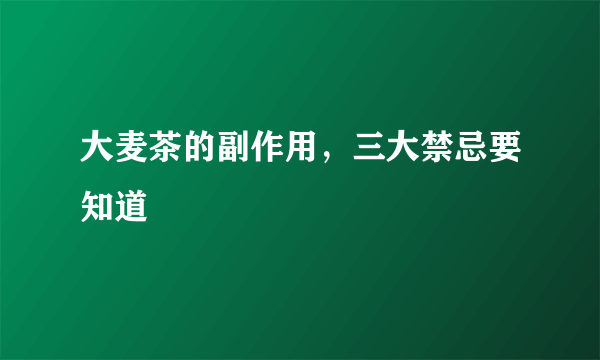 大麦茶的副作用，三大禁忌要知道